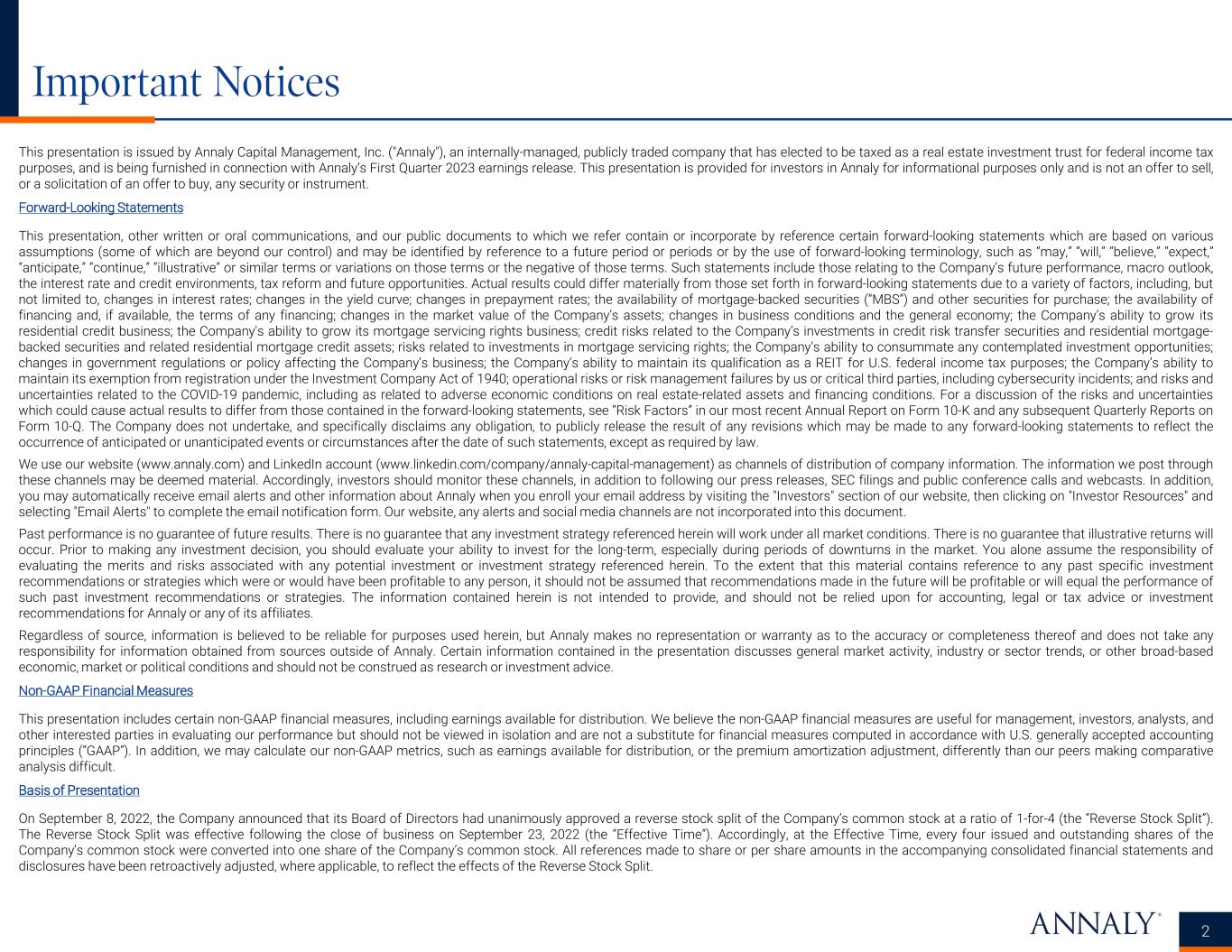 Important Notices

This presentation is issued by Annaly Capital Management, Inc. ("Annaly"), an internally-managed, publicly traded company that has elected to be taxed as a real estate investment trust for federal income tax purposes, and is being furnished in connection with Annaly's First Quarter 2023 earnings release. This presentation is provided for investors in Annaly for informational purposes only and is not an offer to sell, or a solicitation of an offer to buy, any security or instrument.

Forward-Looking Statements

This presentation, other written or oral communications, and our public documents to which we refer contain or incorporate by reference certain forward-looking statements which are based on various assumptions (some of which are beyond our control) and may be identified by reference to a future period or periods or by the use of forward-looking terminology, such as "may," "will," "believe," "expect," "anticipate," "continue," "illustrative" or similar terms or variations on those terms or the negative of those terms. Such statements include those relating to the Company's future performance, macro outlook, the interest rate and credit environments, tax reform and future opportunities. Actual results could differ materially from those set forth in forward-looking statements due to a variety of factors, including, but not limited to, changes in interest rates; changes in the yield curve; changes in prepayment rates; the availability of mortgage-backed securities ("MBS") and other securities for purchase; the availability of financing and, if available, the terms of any financing; changes in the market value of the Company's assets; changes in business conditions and the general economy; the Company's ability to grow its residential credit business; the Company's ability to grow its mortgage servicing rights business; credit risks related to the Company's investments in credit risk transfer securities and residential mortgage-backed securities and related residential mortgage credit assets; risks related to investments in mortgage servicing rights; the Company's ability to consummate any contemplated investment opportunities; changes in government regulations or policy affecting the Company's business; the Company's ability to maintain its qualification as a REIT for U.S. federal income tax purposes; the Company's ability to maintain its exemption from registration under the Investment Company Act of 1940; operational risks or risk management failures by us or critical third parties, including cybersecurity incidents; and risks and uncertainties related to the COVID-19 pandemic, including as related to adverse economic conditions on real estate-related assets and financing conditions. For a discussion of the risks and uncertainties which could cause actual results to differ from those contained in the forward-looking statements, see "Risk Factors" in our most recent Annual Report on Form 10-K and any subsequent Quarterly Reports on Form 10-Q. The Company does not undertake, and specifically disclaims any obligation, to publicly release the result of any revisions which may be made to any forward-looking statements to reflect the occurrence of anticipated or unanticipated events or circumstances after the date of such statements, except as required by law.

We use our website (www.annaly.com) and LinkedIn account (www.linkedin.com/company/annaly-capital-management) as channels of distribution of company information. The information we post through these channels may be deemed material. Accordingly, investors should monitor these channels, in addition to following our press releases, SEC filings and public conference calls and webcasts. In addition, you may automatically receive email alerts and other information about Annaly when you enroll your email address by visiting the "Investors" section of our website, then clicking on "Investor Resources" and selecting "Email Alerts" to complete the email notification form. Our website, any alerts and social media channels are not incorporated into this document.

Past performance is no guarantee of future results. There is no guarantee that any investment strategy referenced herein will work under all market conditions. There is no guarantee that illustrative returns will occur. Prior to making any investment decision, you should evaluate your ability to invest for the long-term, especially during periods of downturns in the market. You alone assume the responsibility of evaluating the merits and risks associated with any potential investment or investment strategy referenced herein. To the extent that this material contains reference to any past specific investment recommendations or strategies which were or would have been profitable to any person, it should not be assumed that recommendations made in the future will be profitable or will equal the performance of such past investment recommendations or strategies. The information contained herein is not intended to provide, and should not be relied upon for accounting, legal or tax advice or investment recommendations for Annaly or any of its affiliates.

Regardless of source, information is believed to be reliable for purposes used herein, but Annaly makes no representation or warranty as to the accuracy or completeness thereof and does not take any responsibility for information obtained from sources outside of Annaly. Certain information contained in the presentation discusses general market activity, industry or sector trends, or other broad-based economic, market or political conditions and should not be construed as research or investment advice.

Non-GAAP Financial Measures

This presentation includes certain non-GAAP financial measures, including earnings available for distribution. We believe the non-GAAP financial measures are useful for management, investors, analysts, and other interested parties in evaluating our performance but should not be viewed in isolation and are not a substitute for financial measures computed in accordance with U.S. generally accepted accounting principles ("GAAP"). In addition, we may calculate our non-GAAP metrics, such as earnings available for distribution, or the premium amortization adjustment, differently than our peers making comparative analysis difficult.

Basis of Presentation

On September 8, 2022, the Company announced that its Board of Directors had unanimously approved a reverse stock split of the Company's common stock at a ratio of 1-for-4 (the "Reverse Stock Split"). The Reverse Stock Split was effective following the close of business on September 23, 2022 (the "Effective Time"). Accordingly, at the Effective Time, every four issued and outstanding shares of the Company's common stock were converted into one share of the Company's common stock. All references made to share or per share amounts in the accompanying consolidated financial statements and disclosures have been retroactively adjusted, where applicable, to reflect the effects of the Reverse Stock Split.

ANNALY®

2